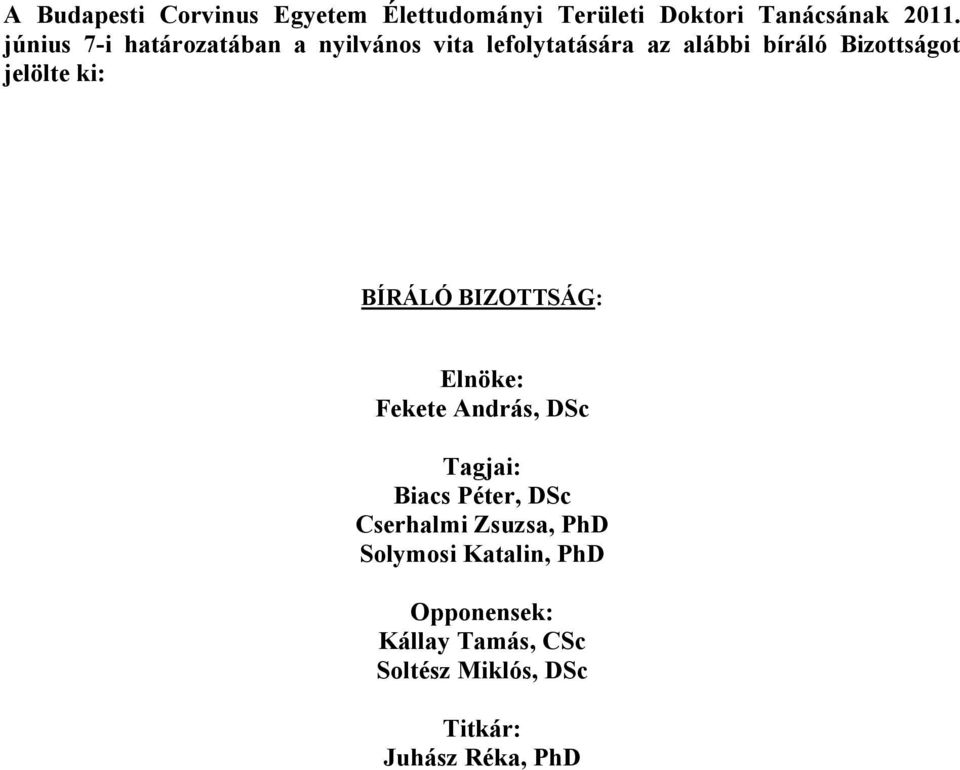 A Budapesti Corvinus Egyetem Élettudományi Területi Doktori Tanácsának 2011. június 7-i határozatában a nyilvános vita lefolytatására az alábbi bíráló Bizottságot jelölte ki:

BÍRÁLÓ BIZOTTSÁG:

Elnöke:
Fekete András, DSc

Tagjai:
Biacs Péter, DSc
Cserhalmi Zsuzsa, PhD
Solymosi Katalin, PhD

Opponensek:
Kállay Tamás, CSc
Soltész Miklós, DSc

Titkár:
Juhász Réka, PhD